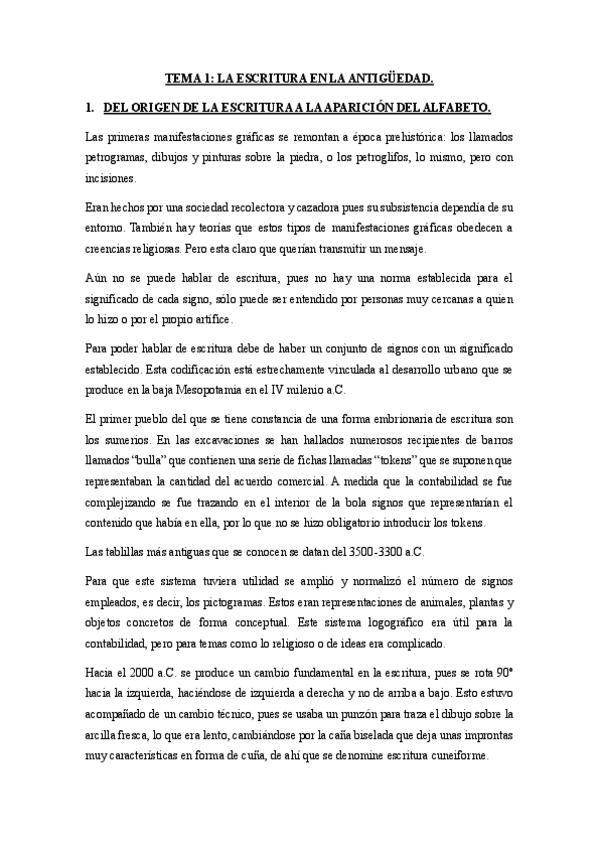 TEMA 1: LA ESCRITURA EN LA ANTIGÜEDAD.

1. DEL ORIGEN DE LA ESCRITURA A LA APARICIÓN DEL ALFABETO.

Las primeras manifestaciones gráficas se remontan a época prehistórica: los llamados petrogramas, dibujos y pinturas sobre la piedra, o los petroglifos, lo mismo, pero con incisiones.

Eran hechos por una sociedad recolectora y cazadora pues su subsistencia dependía de su entorno. También hay teorías que estos tipos de manifestaciones gráficas obedecen a creencias religiosas. Pero esta claro que querían transmitir un mensaje.

Aún no se puede hablar de escritura, pues no hay una norma establecida para el significado de cada signo, sólo puede ser entendido por personas muy cercanas a quien lo hizo o por el propio artífice.

Para poder hablar de escritura debe de haber un conjunto de signos con un significado establecido. Esta codificación está estrechamente vinculada al desarrollo urbano que se produce en la baja Mesopotamia en el IV milenio a.C.

El primer pueblo del que se tiene constancia de una forma embrionaria de escritura son los sumerios. En las excavaciones se han hallados numerosos recipientes de barros llamados "bulla" que contienen una serie de fichas llamadas "tokens" que se suponen que representaban la cantidad del acuerdo comercial. A medida que la contabilidad se fue complejizando se fue trazando en el interior de la bola signos que representarían el contenido que había en ella, por lo que no se hizo obligatorio introducir los tokens.

Las tablillas más antiguas que se conocen se datan del 3500-3300 a.C.

Para que este sistema tuviera utilidad se amplió y normalizó el número de signos empleados, es decir, los pictogramas. Estos eran representaciones de animales, plantas y objetos concretos de forma conceptual. Este sistema logográfico era útil para la contabilidad, pero para temas como lo religioso o de ideas era complicado.

Hacia el 2000 a.C. se produce un cambio fundamental en la escritura, pues se rota 90° hacia la izquierda, haciéndose de izquierda a derecha y no de arriba a bajo. Esto estuvo acompañado de un cambio técnico, pues se usaba un punzón para traza el dibujo sobre la arcilla fresca, lo que era lento, cambiándose por la caña biselada que deja unas improntas muy características en forma de cuña, de ahí que se denomine escritura cuneiforme.